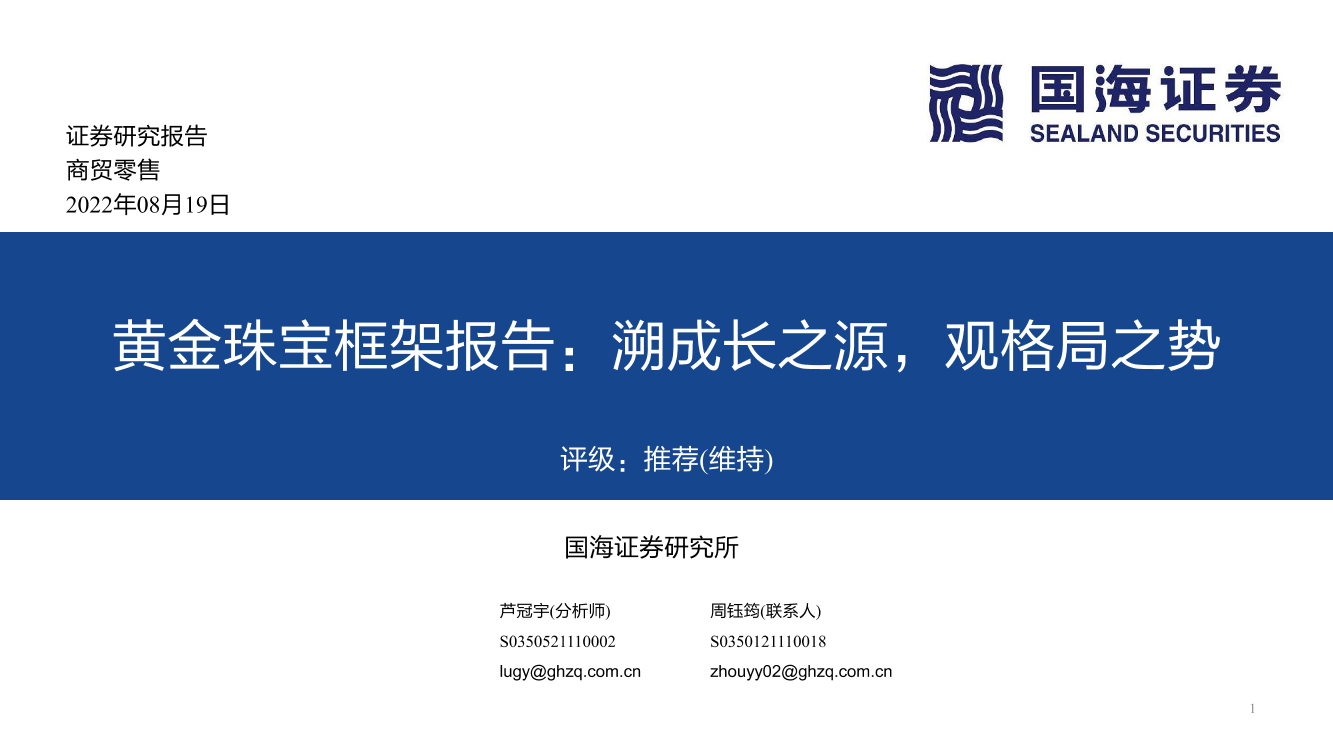 国海证券
SEALAND SECURITIES

证券研究报告
商贸零售
2022年08月19日

黄金珠宝框架报告：溯成长之源，观格局之势

评级：推荐(维持)

国海证券研究所

芦冠宇(分析师)
S0350521110002
lugy@ghzq.com.cn

周钰筠(联系人)
S0350121110018
zhouyy02@ghzq.com.cn

1